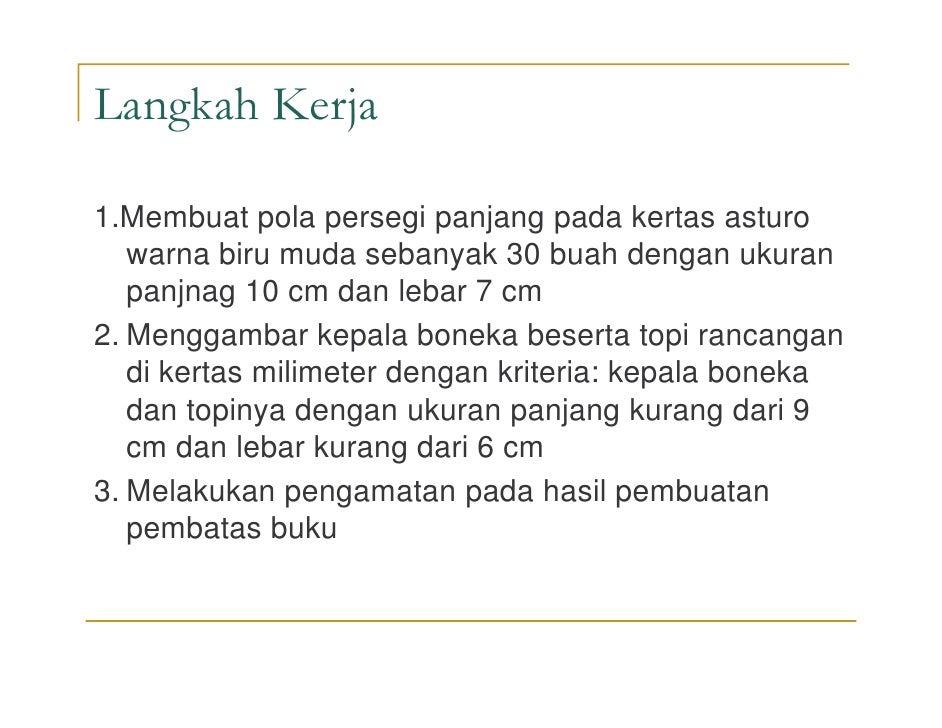 Langkah Kerja

1.Membuat pola persegi panjang pada kertas asturo warna biru muda sebanyak 30 buah dengan ukuran panjnag 10 cm dan lebar 7 cm

2. Menggambar kepala boneka beserta topi rancangan di kertas milimeter dengan kriteria: kepala boneka dan topinya dengan ukuran panjang kurang dari 9 cm dan lebar kurang dari 6 cm

3. Melakukan pengamatan pada hasil pembuatan pembatas buku